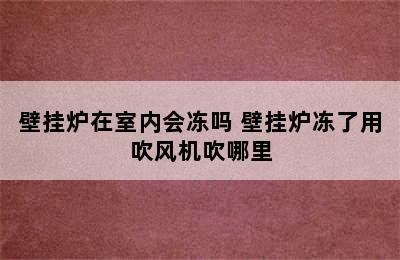 壁挂炉在室内会冻吗 壁挂炉冻了用吹风机吹哪里